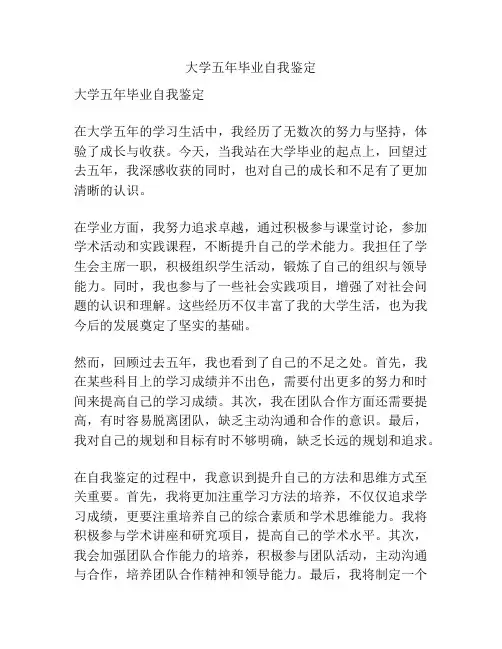 大学五年毕业自我鉴定

大学五年毕业自我鉴定

在大学五年的学习生活中，我经历了无数次的努力与坚持，体验了成长与收获。今天，当我站在大学毕业的起点上，回望过去五年，我深感收获的同时，也对自己的成长和不足有了更加清晰的认识。

在学业方面，我努力追求卓越，通过积极参与课堂讨论，参加学术活动和实践课程，不断提升自己的学术能力。我担任了学生会主席一职，积极组织学生活动，锻炼了自己的组织与领导能力。同时，我也参与了一些社会实践项目，增强了对社会问题的认识和理解。这些经历不仅丰富了我的大学生活，也为我今后的发展奠定了坚实的基础。

然而，回顾过去五年，我也看到了自己的不足之处。首先，我在某些科目上的学习成绩并不出色，需要付出更多的努力和时间来提高自己的学习成绩。其次，我在团队合作方面还需要提高，有时容易脱离团队，缺乏主动沟通和合作的意识。最后，我对自己的规划和目标有时不够明确，缺乏长远的规划和追求。

在自我鉴定的过程中，我意识到提升自己的方法和思维方式至关重要。首先，我将更加注重学习方法的培养，不仅仅追求学习成绩，更要注重培养自己的综合素质和学术思维能力。我将积极参与学术讲座和研究项目，提高自己的学术水平。其次，我会加强团队合作能力的培养，积极参与团队活动，主动沟通与合作，培养团队合作精神和领导能力。最后，我将制定一个